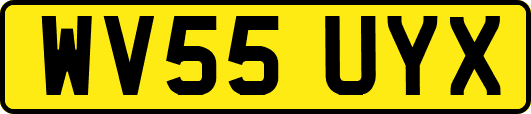 WV55 UYX